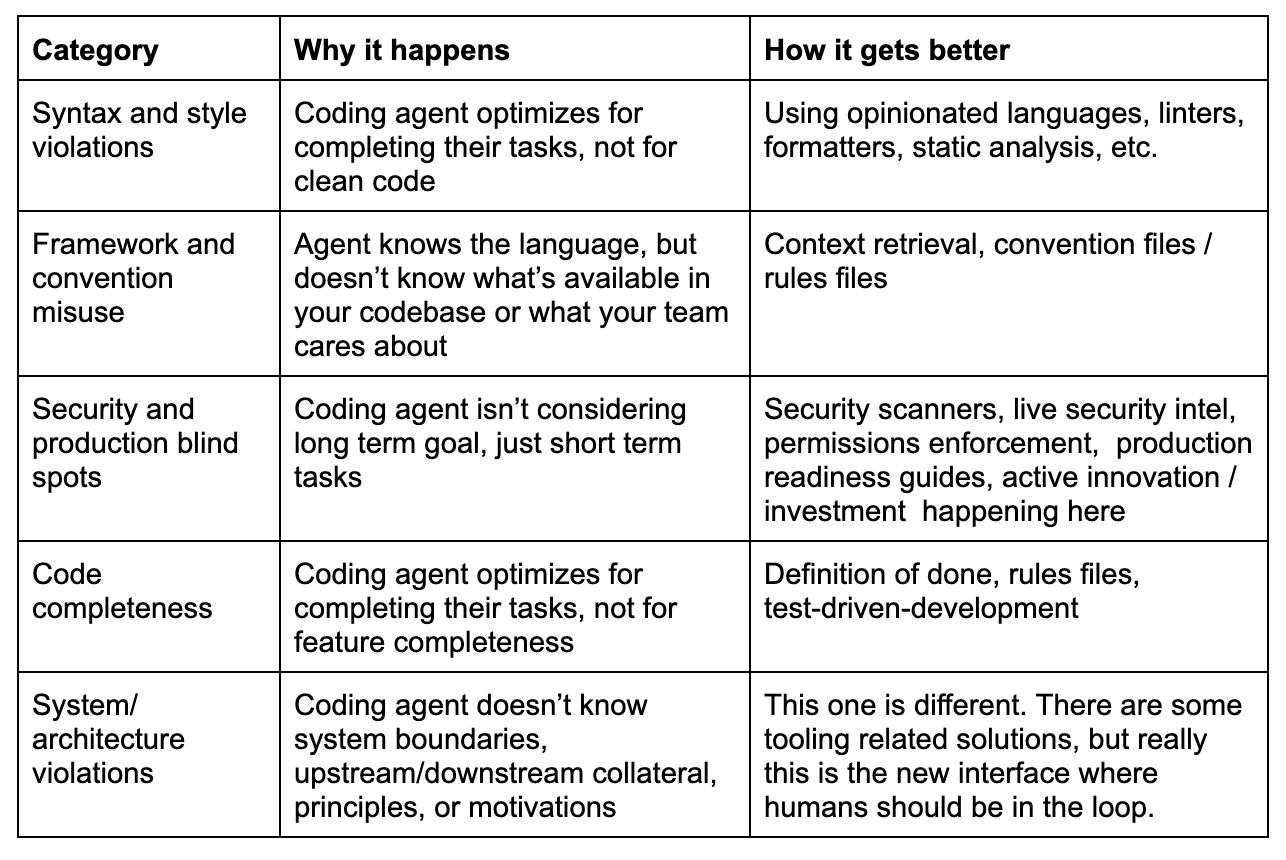 | Category | Why it happens | How it gets better |
|---|---|---|
| Syntax and style violations | Coding agent optimizes for completing their tasks, not for clean code | Using opinionated languages, linters, formatters, static analysis, etc. |
| Framework and convention misuse | Agent knows the language, but doesn't know what's available in your codebase or what your team cares about | Context retrieval, convention files / rules files |
| Security and production blind spots | Coding agent isn't considering long term goal, just short term tasks | Security scanners, live security intel, permissions enforcement, production readiness guides, active innovation / investment happening here |
| Code completeness | Coding agent optimizes for completing their tasks, not for feature completeness | Definition of done, rules files, test-driven-development |
| System/ architecture violations | Coding agent doesn't know system boundaries, upstream/downstream collateral, principles, or motivations | This one is different. There are some tooling related solutions, but really this is the new interface where humans should be in the loop. |